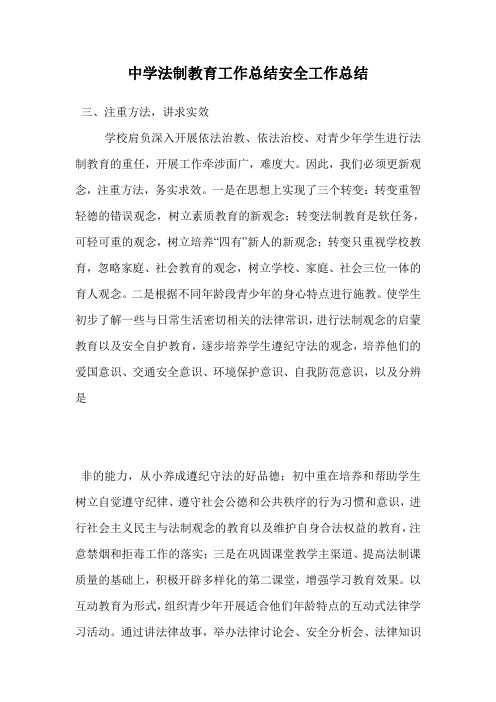 中学法制教育工作总结安全工作总结

三、注重方法，讲求实效

学校肩负深入开展依法治教、依法治校、对青少年学生进行法制教育的重任，开展工作牵涉面广，难度大。因此，我们必须更新观念，注重方法，务实求效。一是在思想上实现了三个转变：转变重智轻德的错误观念，树立素质教育的新观念；转变法制教育是软任务，可轻可重的观念，树立培养“四有”新人的新观念；转变只重视学校教育，忽略家庭、社会教育的观念，树立学校、家庭、社会三位一体的育人观念。二是根据不同年龄段青少年的身心特点进行施教。使学生初步了解一些与日常生活密切相关的法律常识，进行法制观念的启蒙教育以及安全自护教育，逐步培养学生遵纪守法的观念，培养他们的爱国意识、交通安全意识、环境保护意识、自我防范意识，以及分辨是

非的能力，从小养成遵纪守法的好品德；初中重在培养和帮助学生树立自觉遵守纪律、遵守社会公德和公共秩序的行为习惯和意识，进行社会主义民主与法制观念的教育以及维护自身合法权益的教育，注意禁烟和拒毒工作的落实；三是在巩固课堂教学主渠道、提高法制课质量的基础上，积极开辟多样化的第二课堂，增强学习教育效果。以互动教育为形式，组织青少年开展适合他们年龄特点的互动式法律学习活动。通过讲法律故事，举办法律讨论会、安全分析会、法律知识